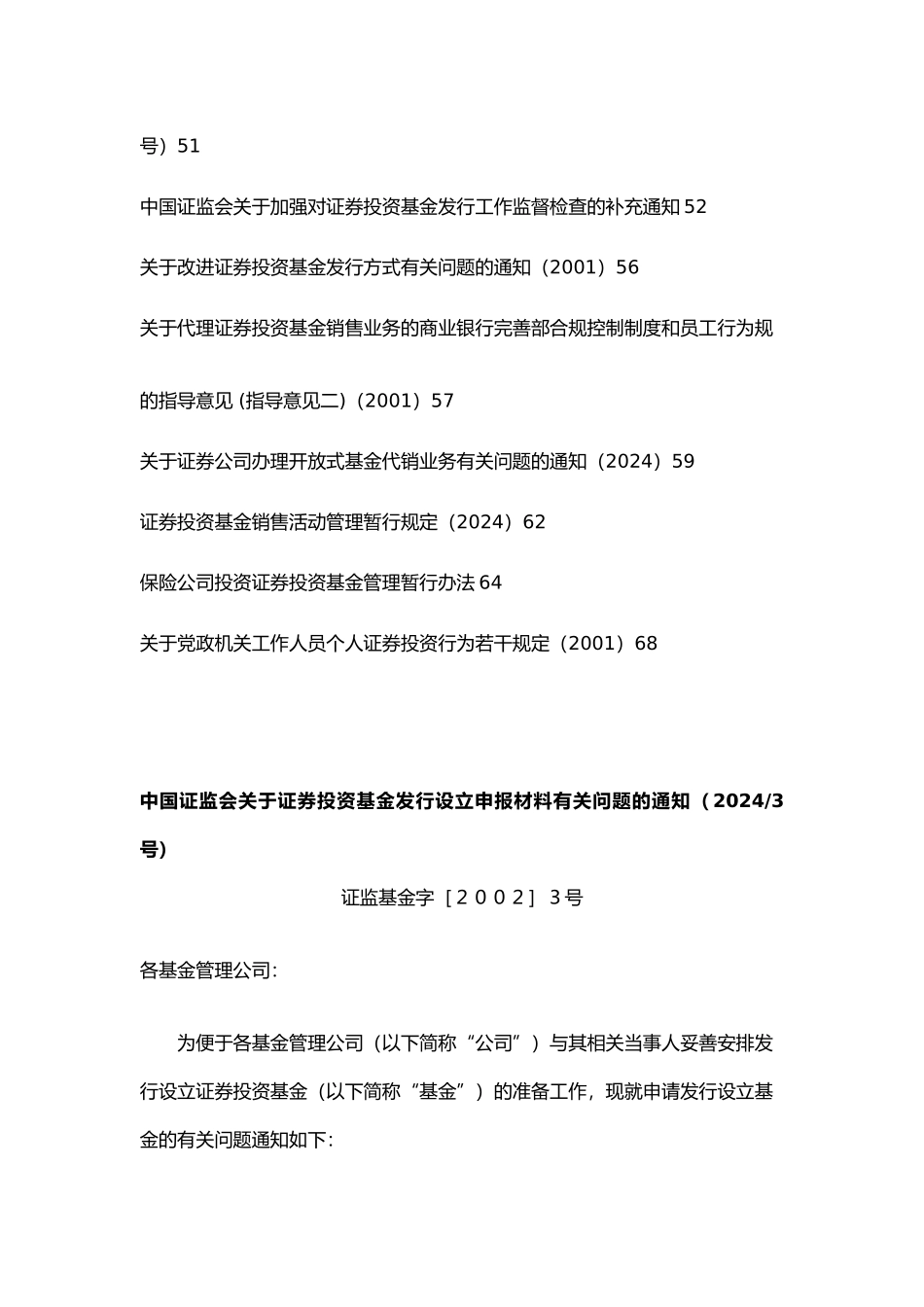 号）51

中国证监会关于加强对证券投资基金发行工作监督检查的补充通知 52

关于改进证券投资基金发行方式有关问题的通知（2001）56

关于代理证券投资基金销售业务的商业银行完善部合规控制制度和员工行为规

的指导意见 (指导意见二)（2001）57

关于证券公司办理开放式基金代销业务有关问题的通知（2024）59

证券投资基金销售活动管理暂行规定（2024）62

保险公司投资证券投资基金管理暂行办法 64

关于党政机关工作人员个人证券投资行为若干规定（2001）68

中国证监会关于证券投资基金发行设立申报材料有关问题的通知（2024/3号)

证监基金字［２００２］３号

各基金管理公司:

为便于各基金管理公司（以下简称“公司”）与其相关当事人妥善安排发行设立证券投资基金（以下简称“基金”）的准备工作，现就申请发行设立基金的有关问题通知如下: